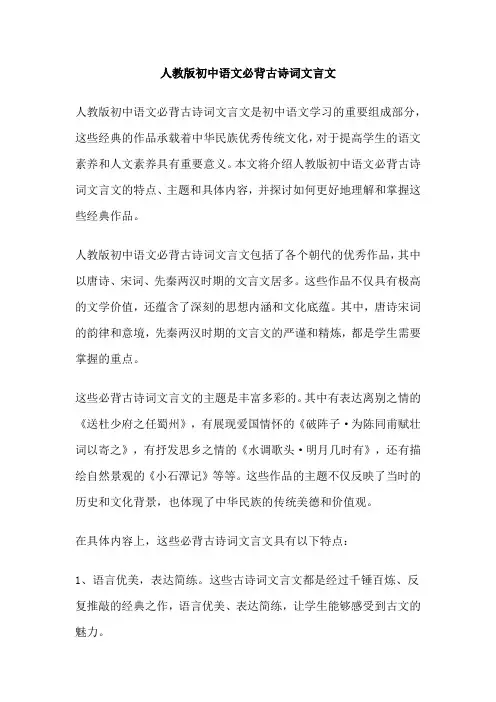 人教版初中语文必背古诗词文言文

人教版初中语文必背古诗词文言文是初中语文学习的重要组成部分，这些经典的作品承载着中华民族优秀传统文化，对于提高学生的语文素养和人文素养具有重要意义。本文将介绍人教版初中语文必背古诗词文言文的特点、主题和具体内容，并探讨如何更好地理解和掌握这些经典作品。

人教版初中语文必背古诗词文言文包括了各个朝代的优秀作品，其中以唐诗、宋词、先秦两汉时期的文言文居多。这些作品不仅具有极高的文学价值，还蕴含了深刻的思想内涵和文化底蕴。其中，唐诗宋词的韵律和意境，先秦两汉时期的文言文的严谨和精炼，都是学生需要掌握的重点。

这些必背古诗词文言文的主题是丰富多彩的。其中有表达离别之情的《送杜少府之任蜀州》，有展现爱国情怀的《破阵子·为陈同甫赋壮词以寄之》，有抒发思乡之情的《水调歌头·明月几时有》，还有描绘自然景观的《小石潭记》等等。这些作品的主题不仅反映了当时的历史和文化背景，也体现了中华民族的传统美德和价值观。

在具体内容上，这些必背古诗词文言文具有以下特点：

1、语言优美，表达简练。这些古诗词文言文都是经过千锤百炼、反复推敲的经典之作，语言优美、表达简练，让学生能够感受到古文的魅力。